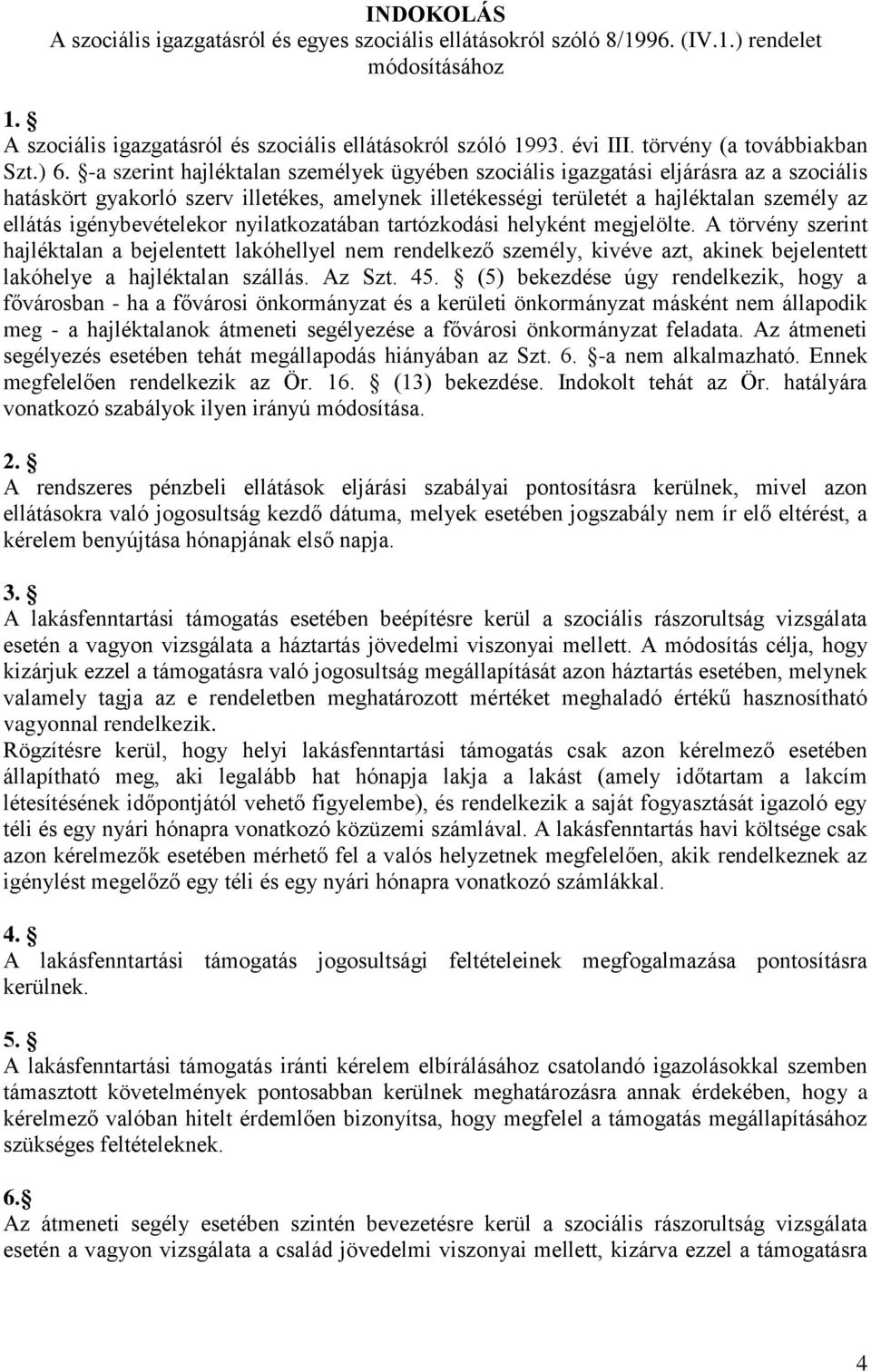 INDOKOLÁS
A szociális igazgatásról és egyes szociális ellátásokról szóló 8/1996. (IV.1.) rendelet módosításához

1. §
A szociális igazgatásról és szociális ellátásokról szóló 1993. évi III. törvény (a továbbiakban Szt.) 6. §-a szerint hajléktalan személyek ügyében szociális igazgatási eljárásra az a szociális hatáskört gyakorló szerv illetékes, amelynek illetékességi területét a hajléktalan személy az ellátás igénybevételekor nyilatkozatában tartózkodási helyként megjelölte. A törvény szerint hajléktalan a bejelentett lakóhellyel nem rendelkező személy, kivéve azt, akinek bejelentett lakóhelye a hajléktalan szállás. Az Szt. 45. § (5) bekezdése úgy rendelkezik, hogy a fővárosban - ha a fővárosi önkormányzat és a kerületi önkormányzat másként nem állapodik meg - a hajléktalanok átmeneti segélyezése a fővárosi önkormányzat feladata. Az átmeneti segélyezés esetében tehát megállapodás hiányában az Szt. 6. §-a nem alkalmazható. Ennek megfelelően rendelkezik az Ör. 16. § (13) bekezdése. Indokolt tehát az Ör. hatályára vonatkozó szabályok ilyen irányú módosítása.

2. §
A rendszeres pénzbeli ellátások eljárási szabályai pontosításra kerülnek, mivel azon ellátásokra való jogosultság kezdő dátuma, melyek esetében jogszabály nem ír elő eltérést, a kérelem benyújtása hónapjának első napja.

3. §
A lakásfenntartási támogatás esetében beépítésre kerül a szociális rászorultság vizsgálata esetén a vagyon vizsgálata a háztartás jövedelmi viszonyai mellett. A módosítás célja, hogy kizárjuk ezzel a támogatásra való jogosultság megállapítását azon háztartás esetében, melynek valamely tagja az e rendeletben meghatározott mértéket meghaladó értékű hasznosítható vagyonnal rendelkezik.
Rögzítésre kerül, hogy helyi lakásfenntartási támogatás csak azon kérelmező esetében állapítható meg, aki legalább hat hónapja lakja a lakást (amely időtartam a lakcím létesítésének időpontjától vehető figyelembe), és rendelkezik a saját fogyasztását igazoló egy téli és egy nyári hónapra vonatkozó közüzemi számlával. A lakásfenntartás havi költsége csak azon kérelmezők esetében mérhető fel a valós helyzetnek megfelelően, akik rendelkeznek az igénylést megelőző egy téli és egy nyári hónapra vonatkozó számlákkal.

4. §
A lakásfenntartási támogatás jogosultsági feltételeinek megfogalmazása pontosításra kerülnek.

5. §
A lakásfenntartási támogatás iránti kérelem elbírálásához csatolandó igazolásokkal szemben támasztott követelmények pontosabban kerülnek meghatározásra annak érdekében, hogy a kérelmező valóban hitelt érdemlően bizonyítsa, hogy megfelel a támogatás megállapításához szükséges feltételeknek.

6.§
Az átmeneti segély esetében szintén bevezetésre kerül a szociális rászorultság vizsgálata esetén a vagyon vizsgálata a család jövedelmi viszonyai mellett, kizárva ezzel a támogatásra

4